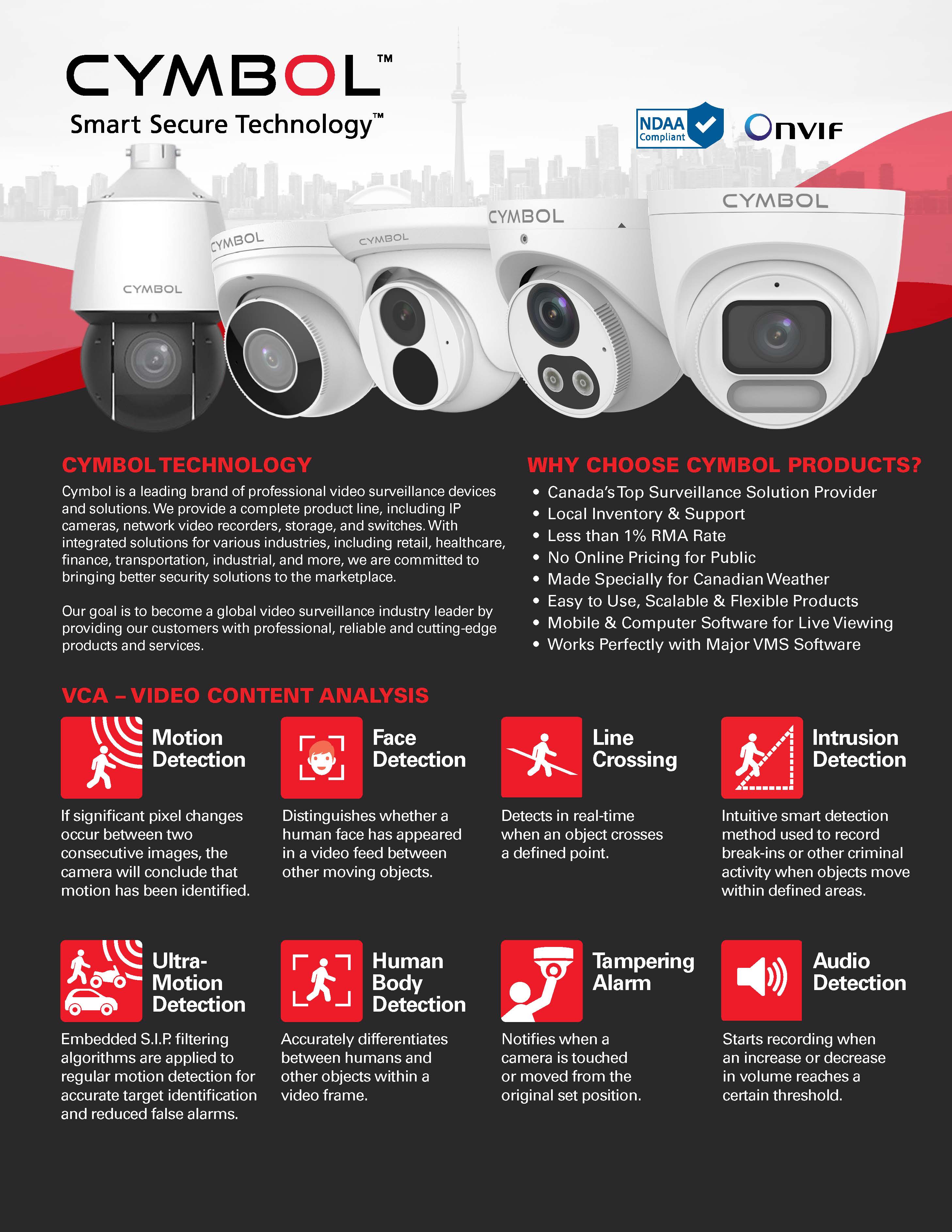 CYMBOL™
Smart Secure Technology™

NDAA Compliant

ONVIF

CYMBOL

CYMBOL

CYMBOL

CYMBOL

CYMBOL

CYMBOL TECHNOLOGY

Cymbol is a leading brand of professional video surveillance devices and solutions. We provide a complete product line, including IP cameras, network video recorders, storage, and switches. With integrated solutions for various industries, including retail, healthcare, finance, transportation, industrial, and more, we are committed to bringing better security solutions to the marketplace.

Our goal is to become a global video surveillance industry leader by providing our customers with professional, reliable and cutting-edge products and services.

WHY CHOOSE CYMBOL PRODUCTS?

• Canada's Top Surveillance Solution Provider
• Local Inventory & Support
• Less than 1% RMA Rate
• No Online Pricing for Public
• Made Specially for Canadian Weather
• Easy to Use, Scalable & Flexible Products
• Mobile & Computer Software for Live Viewing
• Works Perfectly with Major VMS Software

VCA – VIDEO CONTENT ANALYSIS

Motion Detection

If significant pixel changes occur between two consecutive images, the camera will conclude that motion has been identified.

Face Detection

Distinguishes whether a human face has appeared in a video feed between other moving objects.

Line Crossing

Detects in real-time when an object crosses a defined point.

Intrusion Detection

Intuitive smart detection method used to record break-ins or other criminal activity when objects move within defined areas.

Ultra-Motion Detection

Embedded S.I.P. filtering algorithms are applied to regular motion detection for accurate target identification and reduced false alarms.

Human Body Detection

Accurately differentiates between humans and other objects within a video frame.

Tampering Alarm

Notifies when a camera is touched or moved from the original set position.

Audio Detection

Starts recording when an increase or decrease in volume reaches a certain threshold.